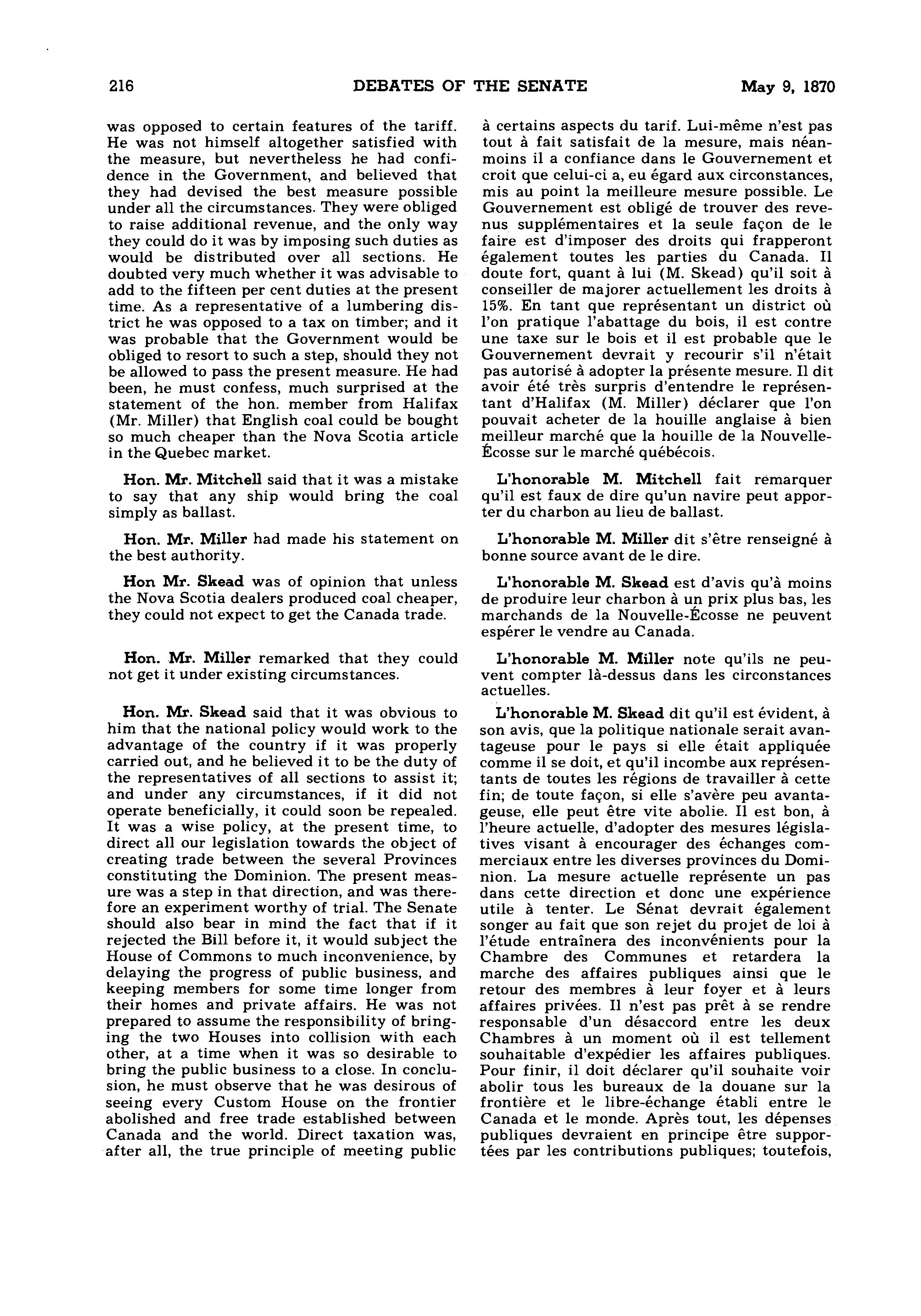 216 DEBATES OF THE SENATE May 9, 1870

was opposed to certain features of the tariff. He was not himself altogether satisfied with the measure, but nevertheless he had confidence in the Government, and believed that they had devised the best measure possible under all the circumstances. They were obliged to raise additional revenue, and the only way they could do it was by imposing such duties as would be distributed over all sections. He doubted very much whether it was advisable to add to the fifteen per cent duties at the present time. As a representative of a lumbering district he was opposed to a tax on timber; and it was probable that the Government would be obliged to resort to such a step, should they not be allowed to pass the present measure. He had been, he must confess, much surprised at the statement of the hon. member from Halifax (Mr. Miller) that English coal could be bought so much cheaper than the Nova Scotia article in the Quebec market.

Hon. Mr. Mitchell said that it was a mistake to say that any ship would bring the coal simply as ballast.

Hon. Mr. Miller had made his statement on the best authority.

Hon Mr. Skead was of opinion that unless the Nova Scotia dealers produced coal cheaper, they could not expect to get the Canada trade.

Hon. Mr. Miller remarked that they could not get it under existing circumstances.

Hon. Mr. Skead said that it was obvious to him that the national policy would work to the advantage of the country if it was properly carried out, and he believed it to be the duty of the representatives of all sections to assist it; and under any circumstances, if it did not operate beneficially, it could soon be repealed. It was a wise policy, at the present time, to direct all our legislation towards the object of creating trade between the several Provinces constituting the Dominion. The present measure was a step in that direction, and was therefore an experiment worthy of trial. The Senate should also bear in mind the fact that if it rejected the Bill before it, it would subject the House of Commons to much inconvenience, by delaying the progress of public business, and keeping members for some time longer from their homes and private affairs. He was not prepared to assume the responsibility of bringing the two Houses into collision with each other, at a time when it was so desirable to bring the public business to a close. In conclusion, he must observe that he was desirous of seeing every Custom House on the frontier abolished and free trade established between Canada and the world. Direct taxation was, after all, the true principle of meeting public

à certains aspects du tarif. Lui-même n'est pas tout à fait satisfait de la mesure, mais néanmoins il a confiance dans le Gouvernement et croit que celui-ci a, eu égard aux circonstances, mis au point la meilleure mesure possible. Le Gouvernement est obligé de trouver des revenus supplémentaires et la seule façon de le faire est d'imposer des droits qui frapperont également toutes les parties du Canada. Il doute fort, quant à lui (M. Skead) qu'il soit à conseiller de majorer actuellement les droits à 15%. En tant que représentant un district où l'on pratique l'abattage du bois, il est contre une taxe sur le bois et il est probable que le Gouvernement devrait y recourir s'il n'était pas autorisé à adopter la présente mesure. Il dit avoir été très surpris d'entendre le représentant d'Halifax (M. Miller) déclarer que l'on pouvait acheter de la houille anglaise à bien meilleur marché que la houille de la Nouvelle-Écosse sur le marché québécois.

L'honorable M. Mitchell fait remarquer qu'il est faux de dire qu'un navire peut apporter du charbon au lieu de ballast.

L'honorable M. Miller dit s'être renseigné à bonne source avant de le dire.

L'honorable M. Skead est d'avis qu'à moins de produire leur charbon à un prix plus bas, les marchands de la Nouvelle-Écosse ne peuvent espérer le vendre au Canada.

L'honorable M. Miller note qu'ils ne peuvent compter là-dessus dans les circonstances actuelles.

L'honorable M. Skead dit qu'il est évident, à son avis, que la politique nationale serait avantageuse pour le pays si elle était appliquée comme il se doit, et qu'il incombe aux représentants de toutes les régions de travailler à cette fin; de toute façon, si elle s'avère peu avantageuse, elle peut être vite abolie. Il est bon, à l'heure actuelle, d'adopter des mesures législatives visant à encourager des échanges commerciaux entre les diverses provinces du Dominion. La mesure actuelle représente un pas dans cette direction et donc une expérience utile à tenter. Le Sénat devrait également songer au fait que son rejet du projet de loi à l'étude entraînera des inconvénients pour la Chambre des Communes et retardera la marche des affaires publiques ainsi que le retour des membres à leur foyer et à leurs affaires privées. Il n'est pas prêt à se rendre responsable d'un désaccord entre les deux Chambres à un moment où il est tellement souhaitable d'expédier les affaires publiques. Pour finir, il doit déclarer qu'il souhaite voir abolir tous les bureaux de la douane sur la frontière et le libre-échange établi entre le Canada et le monde. Après tout, les dépenses publiques devraient en principe être supportées par les contributions publiques; toutefois,